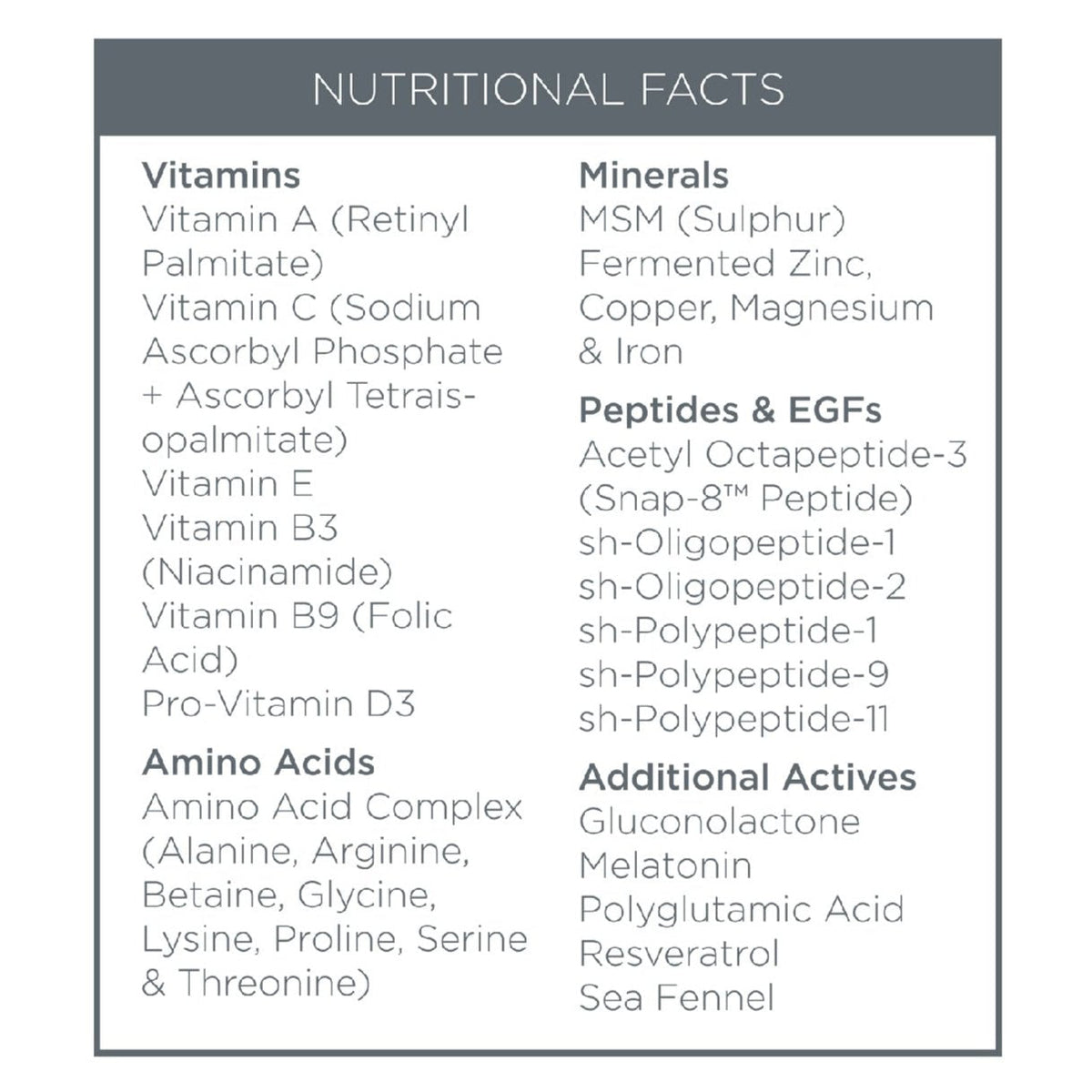 NUTRITIONAL FACTS

Vitamins
Vitamin A (Retinyl Palmitate)
Vitamin C (Sodium Ascorbyl Phosphate + Ascorbyl Tetraisopalmitate)
Vitamin E
Vitamin B3 (Niacinamide)
Vitamin B9 (Folic Acid)
Pro-Vitamin D3

Amino Acids
Amino Acid Complex (Alanine, Arginine, Betaine, Glycine, Lysine, Proline, Serine & Threonine)

Minerals
MSM (Sulphur)
Fermented Zinc, Copper, Magnesium & Iron

Peptides & EGFs
Acetyl Octapeptide-3 (Snap-8™ Peptide)
sh-Oligopeptide-1
sh-Oligopeptide-2
sh-Polypeptide-1
sh-Polypeptide-9
sh-Polypeptide-11

Additional Actives
Gluconolactone
Melatonin
Polyglutamic Acid
Resveratrol
Sea Fennel